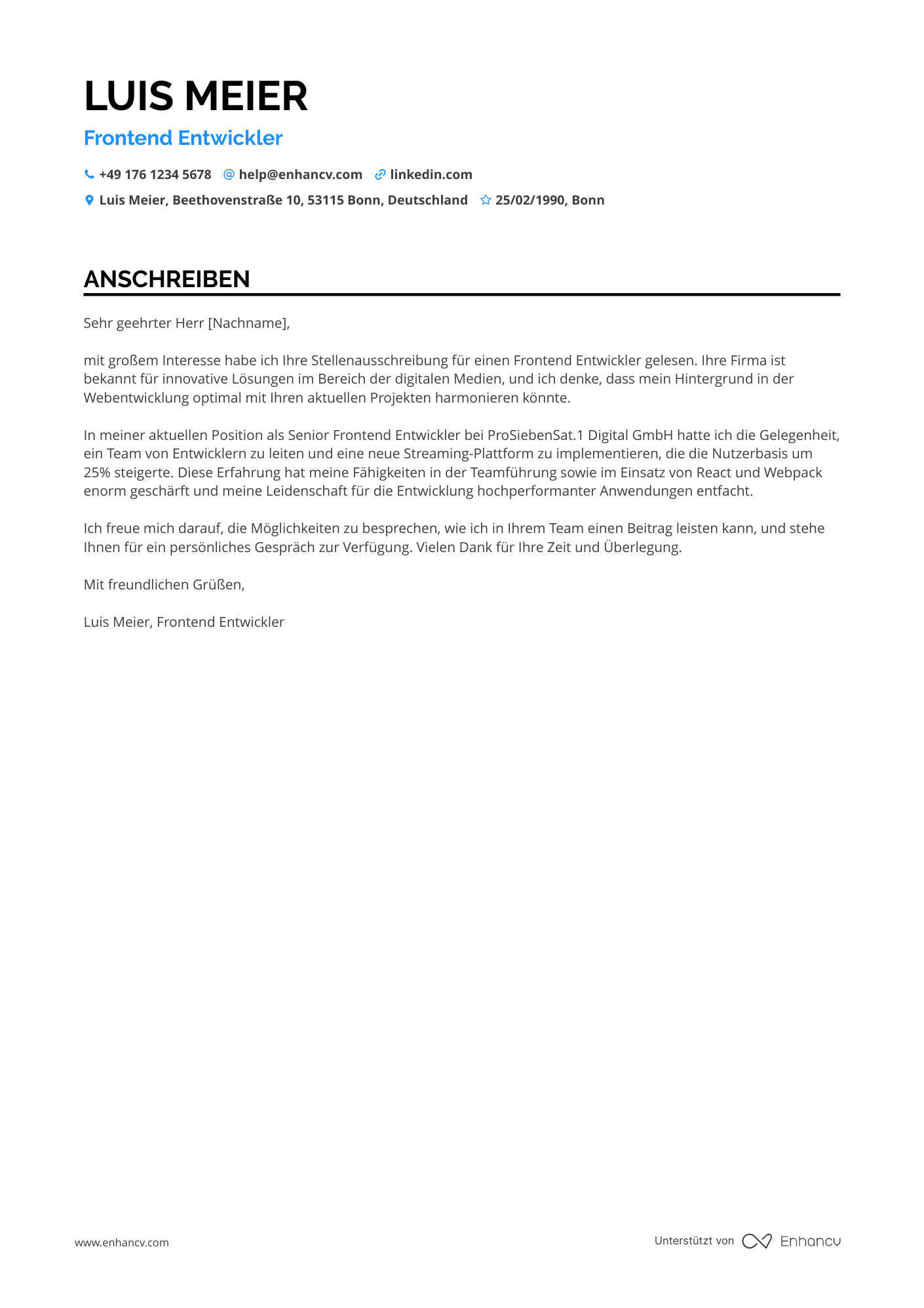 LUIS MEIER

Frontend Entwickler

+49 176 1234 5678 help@enhancv.com linkedin.com

Luis Meier, Beethovenstraße 10, 53115 Bonn, Deutschland 25/02/1990, Bonn

ANSCHREIBEN

Sehr geehrter Herr [Nachname],

mit großem Interesse habe ich Ihre Stellenausschreibung für einen Frontend Entwickler gelesen. Ihre Firma ist bekannt für innovative Lösungen im Bereich der digitalen Medien, und ich denke, dass mein Hintergrund in der Webentwicklung optimal mit Ihren aktuellen Projekten harmonieren könnte.

In meiner aktuellen Position als Senior Frontend Entwickler bei ProSiebenSat.1 Digital GmbH hatte ich die Gelegenheit, ein Team von Entwicklern zu leiten und eine neue Streaming-Plattform zu implementieren, die die Nutzerbasis um 25% steigerte. Diese Erfahrung hat meine Fähigkeiten in der Teamführung sowie im Einsatz von React und Webpack enorm geschärft und meine Leidenschaft für die Entwicklung hochperformanter Anwendungen entfacht.

Ich freue mich darauf, die Möglichkeiten zu besprechen, wie ich in Ihrem Team einen Beitrag leisten kann, und stehe Ihnen für ein persönliches Gespräch zur Verfügung. Vielen Dank für Ihre Zeit und Überlegung.

Mit freundlichen Grüßen,

Luis Meier, Frontend Entwickler

www.enhancv.com

Unterstützt von Enhancv